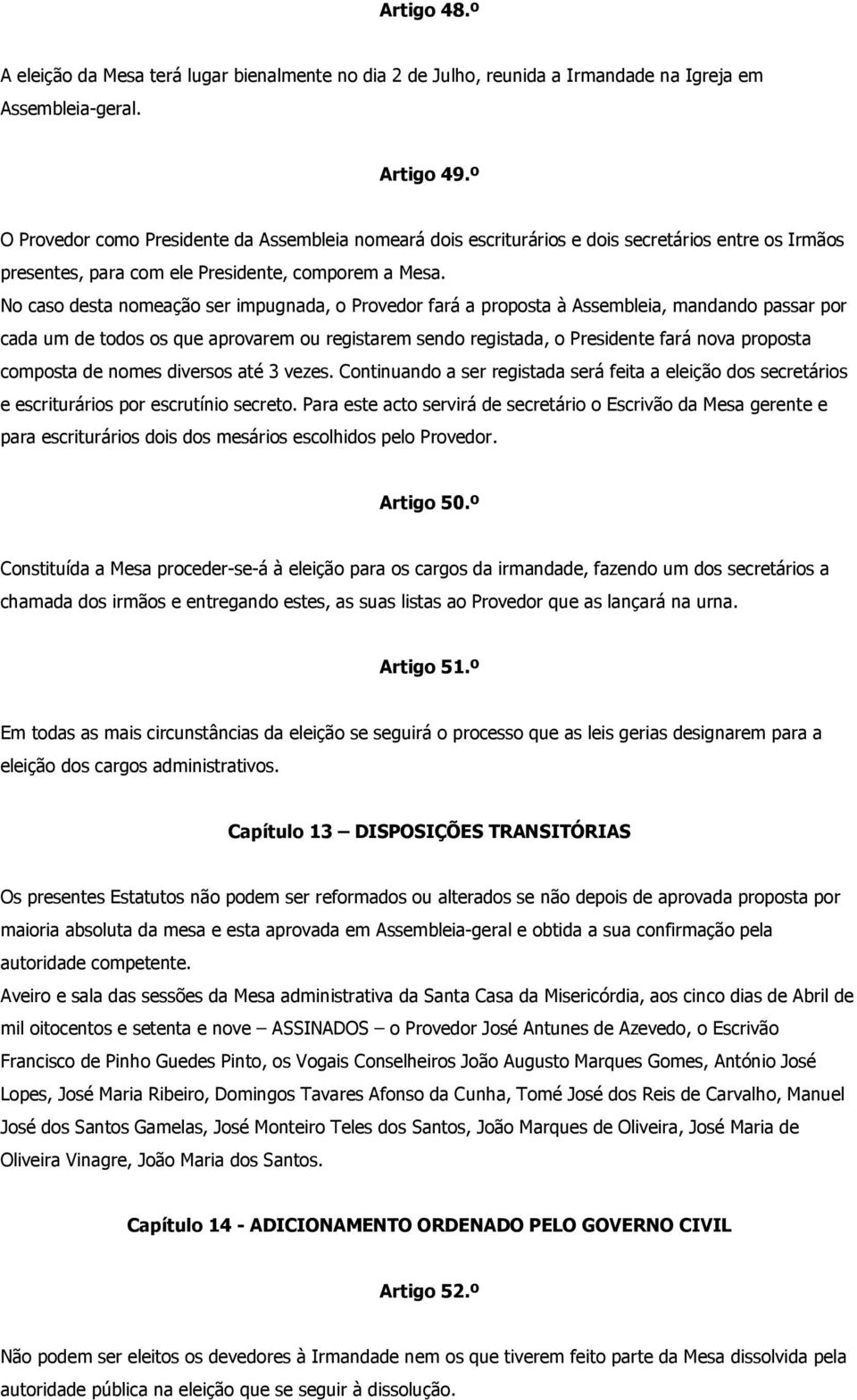 Artigo 48.º

A eleição da Mesa terá lugar bienalmente no dia 2 de Julho, reunida a Irmandade na Igreja em Assembleia-geral.

Artigo 49.º

O Provedor como Presidente da Assembleia nomeará dois escriturários e dois secretários entre os Irmãos presentes, para com ele Presidente, comporem a Mesa.
No caso desta nomeação ser impugnada, o Provedor fará a proposta à Assembleia, mandando passar por cada um de todos os que aprovarem ou registarem sendo registada, o Presidente fará nova proposta composta de nomes diversos até 3 vezes. Continuando a ser registada será feita a eleição dos secretários e escriturários por escrutínio secreto. Para este acto servirá de secretário o Escrivão da Mesa gerente e para escriturários dois dos mesários escolhidos pelo Provedor.

Artigo 50.º

Constituída a Mesa proceder-se-á à eleição para os cargos da irmandade, fazendo um dos secretários a chamada dos irmãos e entregando estes, as suas listas ao Provedor que as lançará na urna.

Artigo 51.º

Em todas as mais circunstâncias da eleição se seguirá o processo que as leis gerias designarem para a eleição dos cargos administrativos.

Capítulo 13 — DISPOSIÇÕES TRANSITÓRIAS

Os presentes Estatutos não podem ser reformados ou alterados se não depois de aprovada proposta por maioria absoluta da mesa e esta aprovada em Assembleia-geral e obtida a sua confirmação pela autoridade competente.
Aveiro e sala das sessões da Mesa administrativa da Santa Casa da Misericórdia, aos cinco dias de Abril de mil oitocentos e setenta e nove — ASSINADOS — o Provedor José Antunes de Azevedo, o Escrivão Francisco de Pinho Guedes Pinto, os Vogais Conselheiros João Augusto Marques Gomes, António José Lopes, José Maria Ribeiro, Domingos Tavares Afonso da Cunha, Tomé José dos Reis de Carvalho, Manuel José dos Santos Gamelas, José Monteiro Teles dos Santos, João Marques de Oliveira, José Maria de Oliveira Vinagre, João Maria dos Santos.

Capítulo 14 - ADICIONAMENTO ORDENADO PELO GOVERNO CIVIL

Artigo 52.º

Não podem ser eleitos os devedores à Irmandade nem os que tiverem feito parte da Mesa dissolvida pela autoridade pública na eleição que se seguir à dissolução.